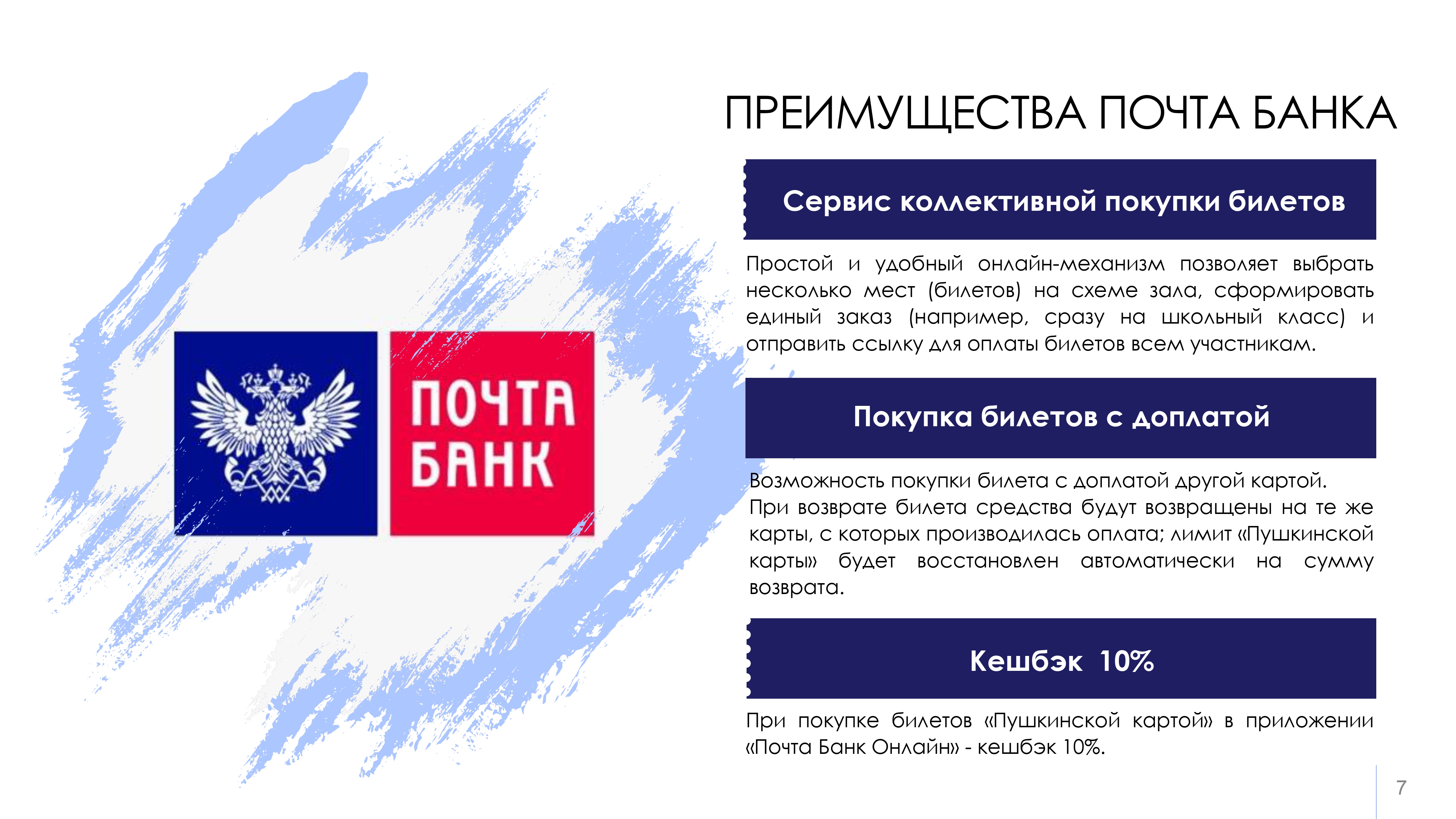 ПОЧТА
БАНК

ПРЕИМУЩЕСТВА ПОЧТА БАНКА

Сервис коллективной покупки билетов

Простой и удобный онлайн-механизм позволяет выбрать несколько мест (билетов) на схеме зала, сформировать единый заказ (например, сразу на школьный класс) и отправить ссылку для оплаты билетов всем участникам.

Покупка билетов с доплатой

Возможность покупки билета с доплатой другой картой.
При возврате билета средства будут возвращены на те же карты, с которых производилась оплата; лимит «Пушкинской карты» будет восстановлен автоматически на сумму возврата.

Кешбэк 10%

При покупке билетов «Пушкинской картой» в приложении «Почта Банк Онлайн» - кешбэк 10%.

7